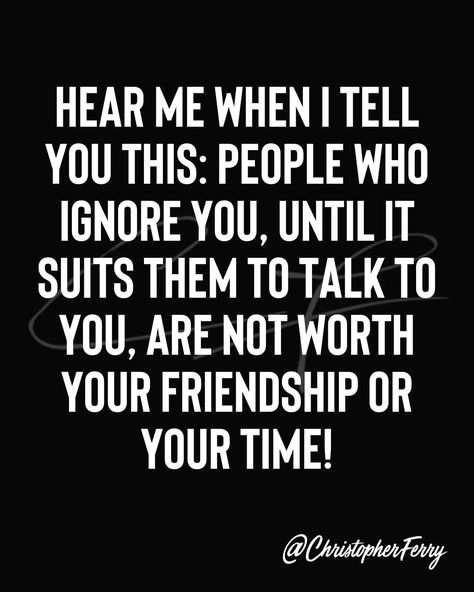 HEAR ME WHEN I TELL YOU THIS: PEOPLE WHO IGNORE YOU, UNTIL IT SUITS THEM TO TALK TO YOU, ARE NOT WORTH YOUR FRIENDSHIP OR YOUR TIME!

@ChristopherFerry